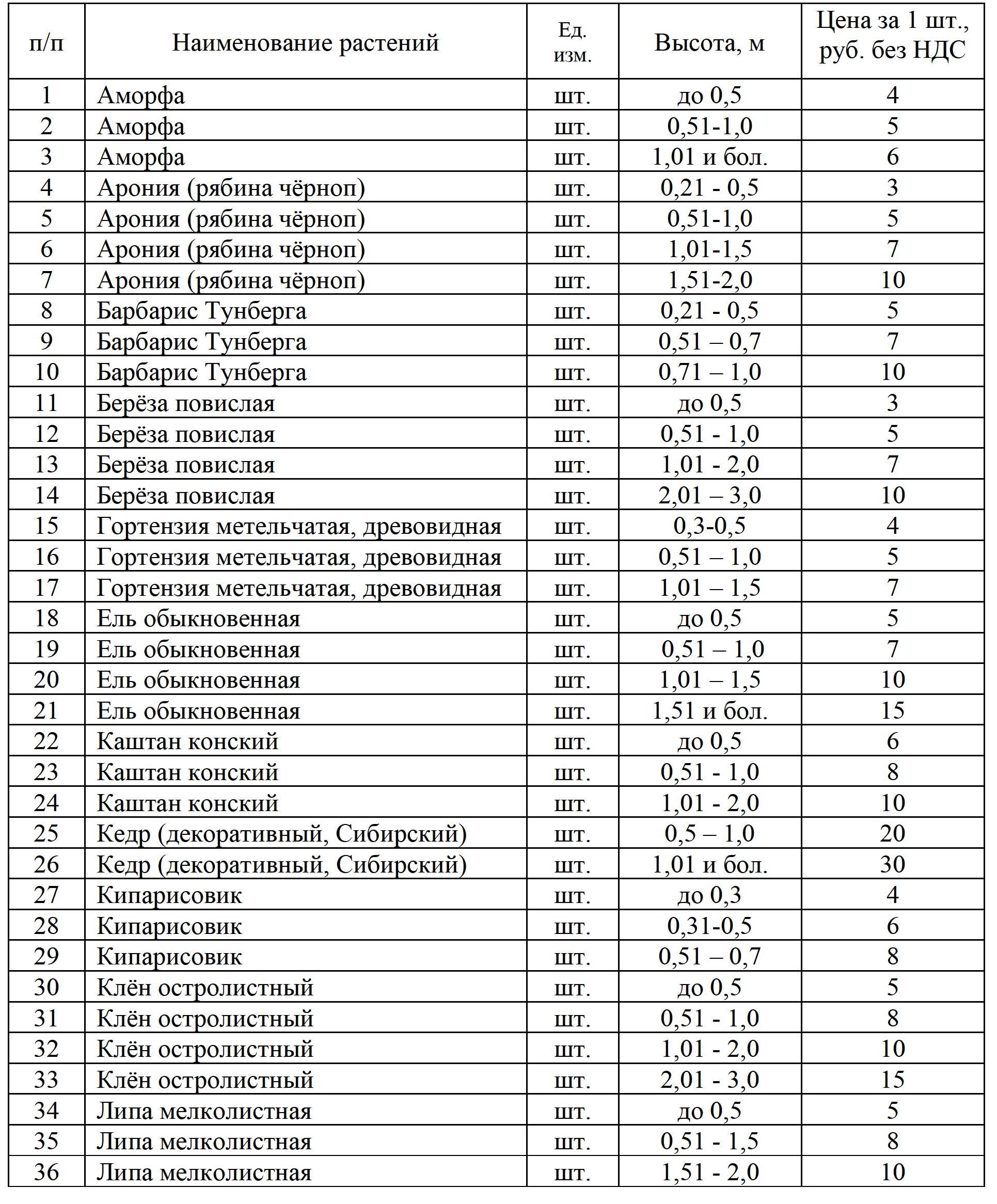 | п/п | Наименование растений | Ед. изм. | Высота, м | Цена за 1 шт., руб. без НДС |
|---|---|---|---|---|
| 1 | Аморфа | шт. | до 0,5 | 4 |
| 2 | Аморфа | шт. | 0,51-1,0 | 5 |
| 3 | Аморфа | шт. | 1,01 и бол. | 6 |
| 4 | Арония (рябина чёрноп) | шт. | 0,21 - 0,5 | 3 |
| 5 | Арония (рябина чёрноп) | шт. | 0,51-1,0 | 5 |
| 6 | Арония (рябина чёрноп) | шт. | 1,01-1,5 | 7 |
| 7 | Арония (рябина чёрноп) | шт. | 1,51-2,0 | 10 |
| 8 | Барбарис Тунберга | шт. | 0,21 - 0,5 | 5 |
| 9 | Барбарис Тунберга | шт. | 0,51 – 0,7 | 7 |
| 10 | Барбарис Тунберга | шт. | 0,71 – 1,0 | 10 |
| 11 | Берёза повислая | шт. | до 0,5 | 3 |
| 12 | Берёза повислая | шт. | 0,51 - 1,0 | 5 |
| 13 | Берёза повислая | шт. | 1,01 - 2,0 | 7 |
| 14 | Берёза повислая | шт. | 2,01 – 3,0 | 10 |
| 15 | Гортензия метельчатая, древовидная | шт. | 0,3-0,5 | 4 |
| 16 | Гортензия метельчатая, древовидная | шт. | 0,51 – 1,0 | 5 |
| 17 | Гортензия метельчатая, древовидная | шт. | 1,01 – 1,5 | 7 |
| 18 | Ель обыкновенная | шт. | до 0,5 | 5 |
| 19 | Ель обыкновенная | шт. | 0,51 – 1,0 | 7 |
| 20 | Ель обыкновенная | шт. | 1,01 – 1,5 | 10 |
| 21 | Ель обыкновенная | шт. | 1,51 и бол. | 15 |
| 22 | Каштан конский | шт. | до 0,5 | 6 |
| 23 | Каштан конский | шт. | 0,51 - 1,0 | 8 |
| 24 | Каштан конский | шт. | 1,01 - 2,0 | 10 |
| 25 | Кедр (декоративный, Сибирский) | шт. | 0,5 – 1,0 | 20 |
| 26 | Кедр (декоративный, Сибирский) | шт. | 1,01 и бол. | 30 |
| 27 | Кипарисовик | шт. | до 0,3 | 4 |
| 28 | Кипарисовик | шт. | 0,31-0,5 | 6 |
| 29 | Кипарисовик | шт. | 0,51 – 0,7 | 8 |
| 30 | Клён остролистный | шт. | до 0,5 | 5 |
| 31 | Клён остролистный | шт. | 0,51 - 1,0 | 8 |
| 32 | Клён остролистный | шт. | 1,01 - 2,0 | 10 |
| 33 | Клён остролистный | шт. | 2,01 - 3,0 | 15 |
| 34 | Липа мелколистная | шт. | до 0,5 | 5 |
| 35 | Липа мелколистная | шт. | 0,51 - 1,5 | 8 |
| 36 | Липа мелколистная | шт. | 1,51 - 2,0 | 10 |